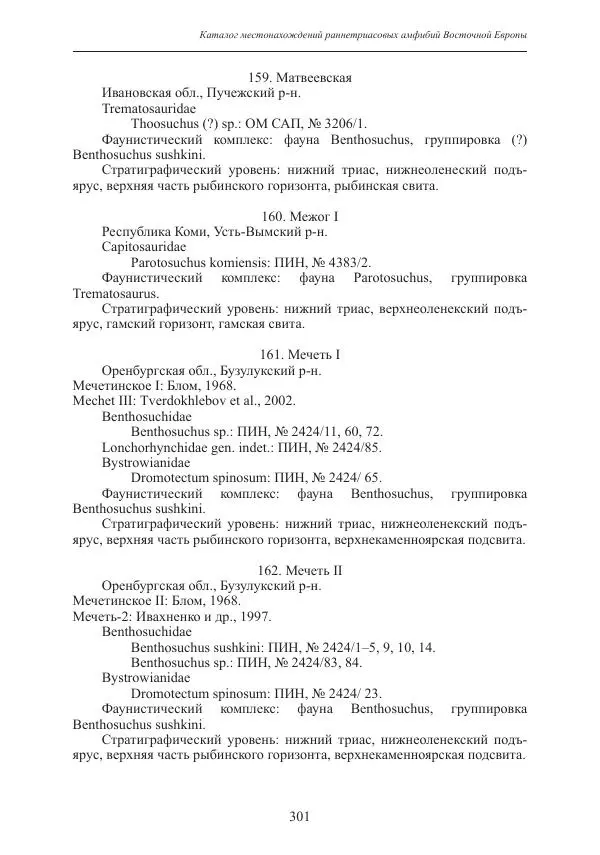 Каталог местонахождений раннетриасовых амфибий Восточной Европы

159. Матвеевская

Ивановская обл., Пучежский р-н.

Trematosauridae

Thoosuchus (?) sp.: ОМ САП, № 3206/1.

Фаунистический комплекс: фауна Benthosuchus, группировка (?) Benthosuchus sushkini.

Стратиграфический уровень: нижний триас, нижнеоленекский подъярус, верхняя часть рыбинского горизонта, рыбинская свита.

160. Межог I

Республика Коми, Усть-Вымский р-н.

Capitosauridae

Parotosuchus komiensis: ПИН, № 4383/2.

Фаунистический комплекс: фауна Parotosuchus, группировка Trematosaurus.

Стратиграфический уровень: нижний триас, верхнеоленекский подъярус, гамский горизонт, гамская свита.

161. Мечеть I

Оренбургская обл., Бузулукский р-н.

Мечетинское I: Блом, 1968.

Mechet III: Tverdokhlebov et al., 2002.

Benthosuchidae

Benthosuchus sp.: ПИН, № 2424/11, 60, 72.

Lonchorhynchidae gen. indet.: ПИН, № 2424/85.

Bystrowianidae

Dromotectum spinosum: ПИН, № 2424/ 65.

Фаунистический комплекс: фауна Benthosuchus, группировка Benthosuchus sushkini.

Стратиграфический уровень: нижний триас, нижнеоленекский подъярус, верхняя часть рыбинского горизонта, верхнекаменноярская подсвита.

162. Мечеть II

Оренбургская обл., Бузулукский р-н.

Мечетинское II: Блом, 1968.

Мечеть-2: Ивахненко и др., 1997.

Benthosuchidae

Benthosuchus sushkini: ПИН, № 2424/1–5, 9, 10, 14.

Benthosuchus sp.: ПИН, № 2424/83, 84.

Bystrowianidae

Dromotectum spinosum: ПИН, № 2424/ 23.

Фаунистический комплекс: фауна Benthosuchus, группировка Benthosuchus sushkini.

Стратиграфический уровень: нижний триас, нижнеоленекский подъярус, верхняя часть рыбинского горизонта, верхнекаменноярская подсвита.

301